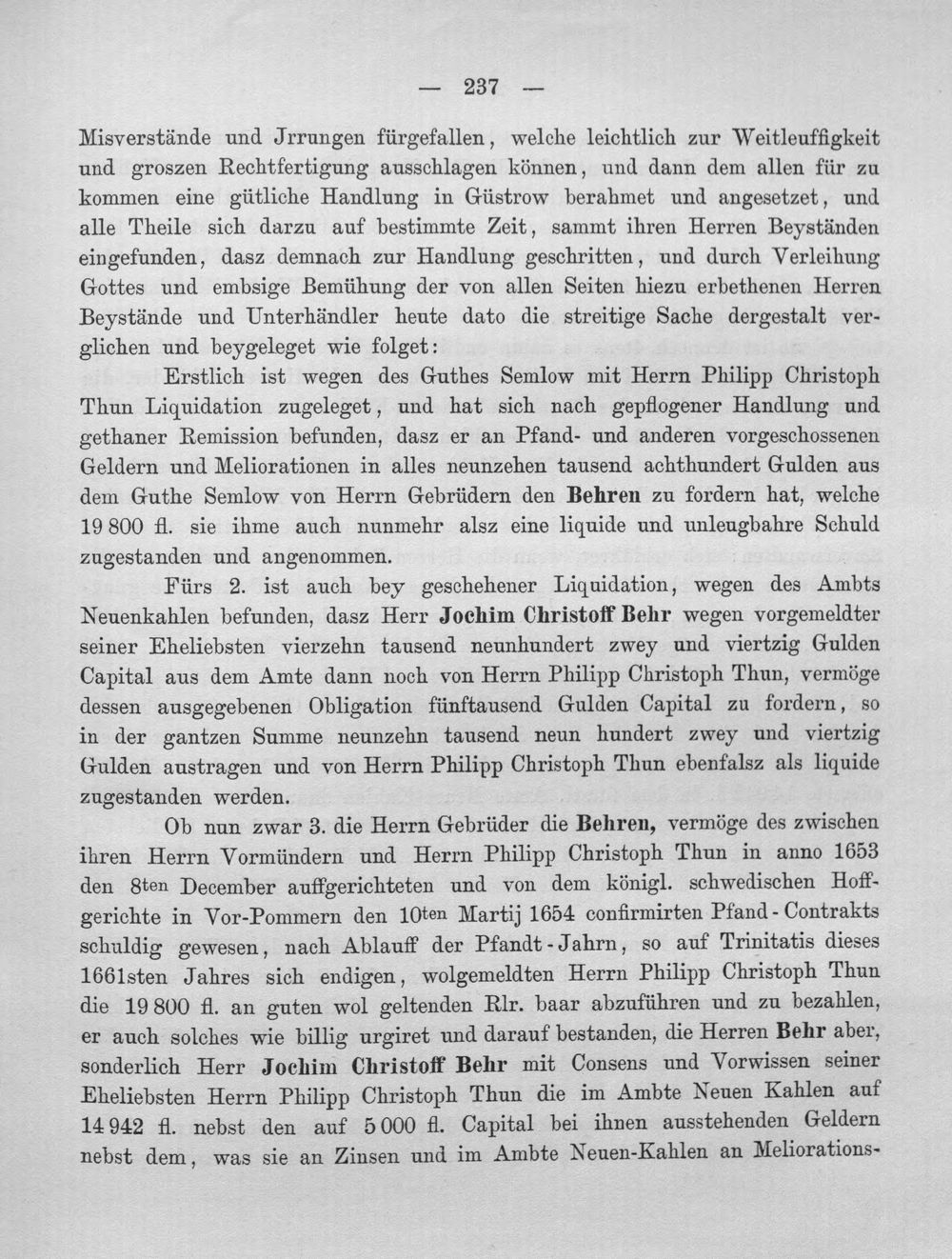 — 237 —

Misverstände und Jrrungen fürgefallen, welche leichtlich zur Weitleuffigkeit und groszen Rechtfertigung ausschlagen können, und dann dem allen für zu kommen eine gütliche Handlung in Güstrow berahmet und angesetzet, und alle Theile sich darzu auf bestimmte Zeit, sammt ihren Herren Beyständen eingefunden, dasz demnach zur Handlung geschritten, und durch Verleihung Gottes und embsige Bemühung der von allen Seiten hiezu erbethenen Herren Beystände und Unterhändler heute dato die streitige Sache dergestalt verglichen und beygeleget wie folget:

Erstlich ist wegen des Guthes Semlow mit Herrn Philipp Christoph Thun Liquidation zugeleget, und hat sich nach gepflogener Handlung und gethaner Remission befunden, dasz er an Pfand- und anderen vorgeschossenen Geldern und Meliorationen in alles neunzehen tausend achthundert Gulden aus dem Guthe Semlow von Herrn Gebrüdern den Behren zu fordern hat, welche 19 800 fl. sie ihme auch nunmehr alsz eine liquide und unleugbahre Schuld zugestanden und angenommen.

Fürs 2. ist auch bey geschehener Liquidation, wegen des Ambts Neuenkahlen befunden, dasz Herr Jochim Christoff Behr wegen vorgemeldter seiner Eheliebsten vierzehn tausend neunhundert zwey und viertzig Gulden Capital aus dem Amte dann noch von Herrn Philipp Christoph Thun, vermöge dessen ausgegebenen Obligation fünftausend Gulden Capital zu fordern, so in der gantzen Summe neunzehn tausend neun hundert zwey und viertzig Gulden austragen und von Herrn Philipp Christoph Thun ebenfalsz als liquide zugestanden werden.

Ob nun zwar 3. die Herrn Gebrüder die Behren, vermöge des zwischen ihren Herrn Vormündern und Herrn Philipp Christoph Thun in anno 1653 den 8ten December auffgerichteten und von dem königl. schwedischen Hoffgerichte in Vor-Pommern den 10ten Martij 1654 confirmirten Pfand-Contrakts schuldig gewesen, nach Ablauff der Pfandt-Jahrn, so auf Trinitatis dieses 1661sten Jahres sich endigen, wolgemeldten Herrn Philipp Christoph Thun die 19 800 fl. an guten wol geltenden Rlr. baar abzuführen und zu bezahlen, er auch solches wie billig urgiret und darauf bestanden, die Herren Behr aber, sonderlich Herr Jochim Christoff Behr mit Consens und Vorwissen seiner Eheliebsten Herrn Philipp Christoph Thun die im Ambte Neuen Kahlen auf 14 942 fl. nebst den auf 5 000 fl. Capital bei ihnen ausstehenden Geldern nebst dem, was sie an Zinsen und im Ambte Neuen-Kahlen an Meliorations-